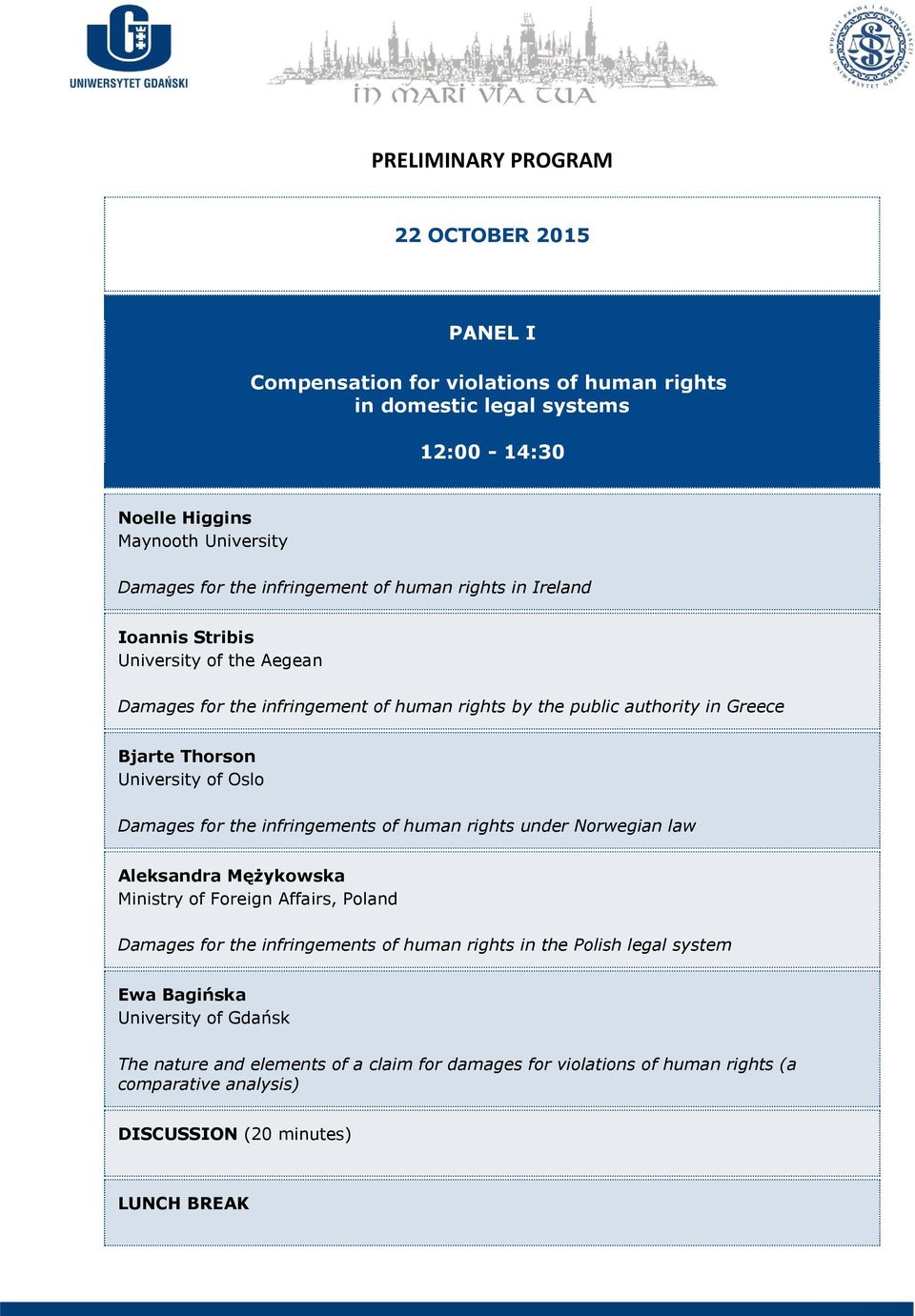 UNIWERSYTET GDAŃSKI

IN MARI VIA TUA

WYDZIAŁ PRAWA I ADMINISTRACJI UNIWERSYTET GDAŃSKI

PRELIMINARY PROGRAM

22 OCTOBER 2015

PANEL I

Compensation for violations of human rights in domestic legal systems

12:00 - 14:30

Noelle Higgins
Maynooth University

Damages for the infringement of human rights in Ireland

Ioannis Stribis
University of the Aegean

Damages for the infringement of human rights by the public authority in Greece

Bjarte Thorson
University of Oslo

Damages for the infringements of human rights under Norwegian law

Aleksandra Mężykowska
Ministry of Foreign Affairs, Poland

Damages for the infringements of human rights in the Polish legal system

Ewa Bagińska
University of Gdańsk

The nature and elements of a claim for damages for violations of human rights (a comparative analysis)

DISCUSSION (20 minutes)

LUNCH BREAK